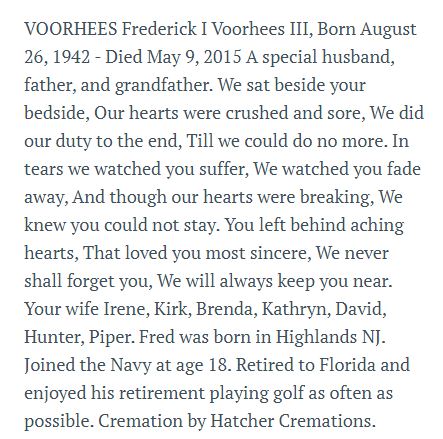 VOORHEES Frederick I Voorhees III, Born August 26, 1942 - Died May 9, 2015 A special husband, father, and grandfather. We sat beside your bedside, Our hearts were crushed and sore, We did our duty to the end, Till we could do no more. In tears we watched you suffer, We watched you fade away, And though our hearts were breaking, We knew you could not stay. You left behind aching hearts, That loved you most sincere, We never shall forget you, We will always keep you near. Your wife Irene, Kirk, Brenda, Kathryn, David, Hunter, Piper. Fred was born in Highlands NJ. Joined the Navy at age 18. Retired to Florida and enjoyed his retirement playing golf as often as possible. Cremation by Hatcher Cremations.